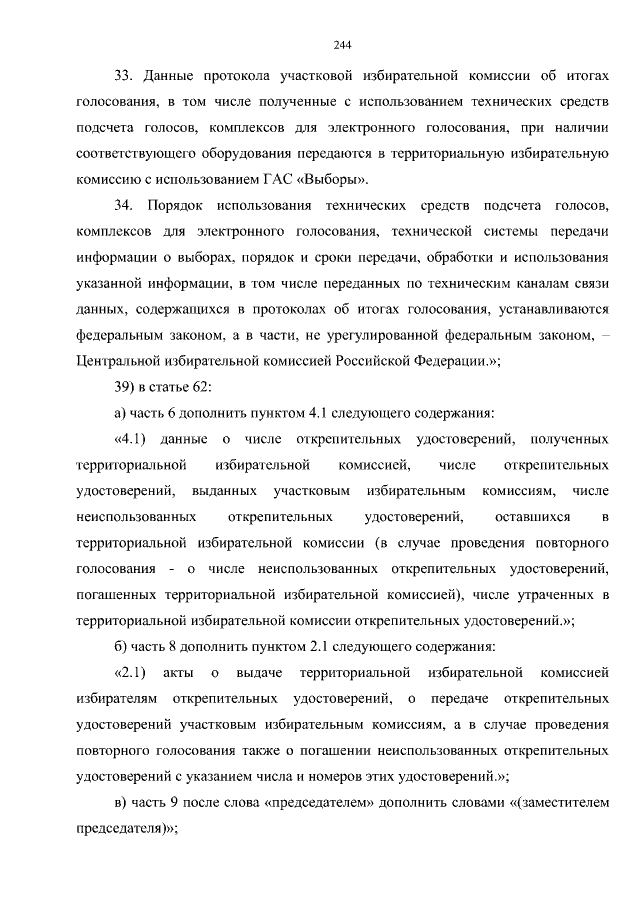 244

33. Данные протокола участковой избирательной комиссии об итогах голосования, в том числе полученные с использованием технических средств подсчета голосов, комплексов для электронного голосования, при наличии соответствующего оборудования передаются в территориальную избирательную комиссию с использованием ГАС «Выборы».

34. Порядок использования технических средств подсчета голосов, комплексов для электронного голосования, технической системы передачи информации о выборах, порядок и сроки передачи, обработки и использования указанной информации, в том числе переданных по техническим каналам связи данных, содержащихся в протоколах об итогах голосования, устанавливаются федеральным законом, а в части, не урегулированной федеральным законом, – Центральной избирательной комиссией Российской Федерации.»;

39) в статье 62:

а) часть 6 дополнить пунктом 4.1 следующего содержания:

«4.1) данные о числе открепительных удостоверений, полученных территориальной избирательной комиссией, числе открепительных удостоверений, выданных участковым избирательным комиссиям, числе неиспользованных открепительных удостоверений, оставшихся в территориальной избирательной комиссии (в случае проведения повторного голосования - о числе неиспользованных открепительных удостоверений, погашенных территориальной избирательной комиссией), числе утраченных в территориальной избирательной комиссии открепительных удостоверений.»;

б) часть 8 дополнить пунктом 2.1 следующего содержания:

«2.1) акты о выдаче территориальной избирательной комиссией избирателям открепительных удостоверений, о передаче открепительных удостоверений участковым избирательным комиссиям, а в случае проведения повторного голосования также о погашении неиспользованных открепительных удостоверений с указанием числа и номеров этих удостоверений.»;

в) часть 9 после слова «председателем» дополнить словами «(заместителем председателя)»;